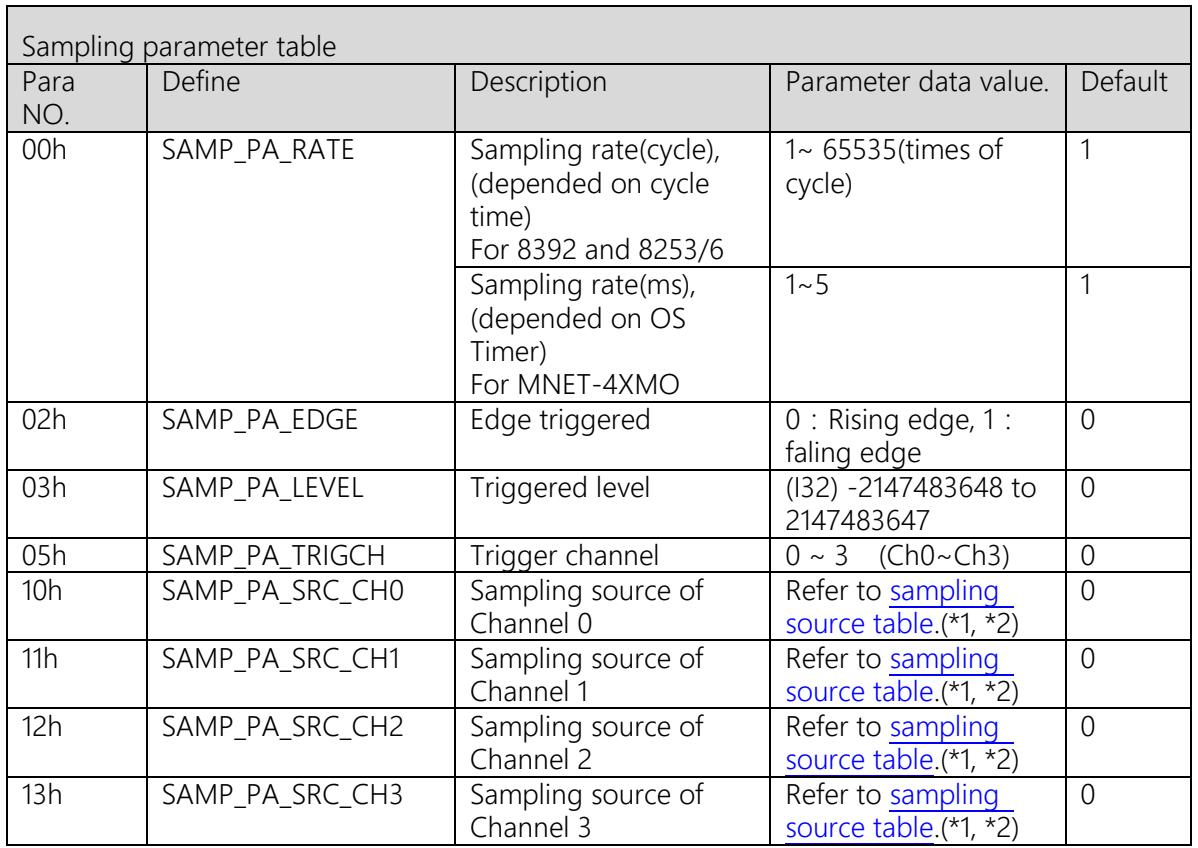 Sampling parameter table

| Para NO. | Define | Description | Parameter data value. | Default |
|---|---|---|---|---|
| 00h | SAMP_PA_RATE | Sampling rate(cycle), (depended on cycle time) For 8392 and 8253/6 | 1~ 65535(times of cycle) | 1 |
| | | Sampling rate(ms), (depended on OS Timer) For MNET-4XMO | 1~5 | 1 |
| 02h | SAMP_PA_EDGE | Edge triggered | 0 : Rising edge, 1 : faling edge | 0 |
| 03h | SAMP_PA_LEVEL | Triggered level | (I32) -2147483648 to 2147483647 | 0 |
| 05h | SAMP_PA_TRIGCH | Trigger channel | 0 ~ 3 (Ch0~Ch3) | 0 |
| 10h | SAMP_PA_SRC_CH0 | Sampling source of Channel 0 | Refer to sampling source table.(*1, *2) | 0 |
| 11h | SAMP_PA_SRC_CH1 | Sampling source of Channel 1 | Refer to sampling source table.(*1, *2) | 0 |
| 12h | SAMP_PA_SRC_CH2 | Sampling source of Channel 2 | Refer to sampling source table.(*1, *2) | 0 |
| 13h | SAMP_PA_SRC_CH3 | Sampling source of Channel 3 | Refer to sampling source table.(*1, *2) | 0 |